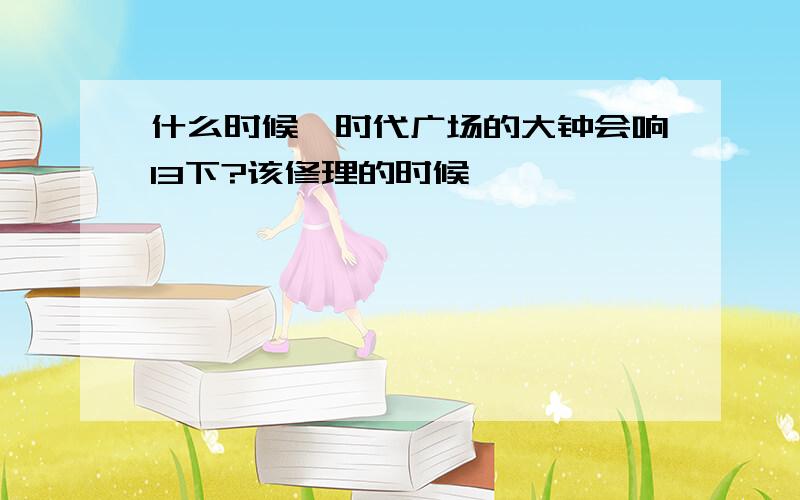 什么时候,时代广场的大钟会响13下?该修理的时候